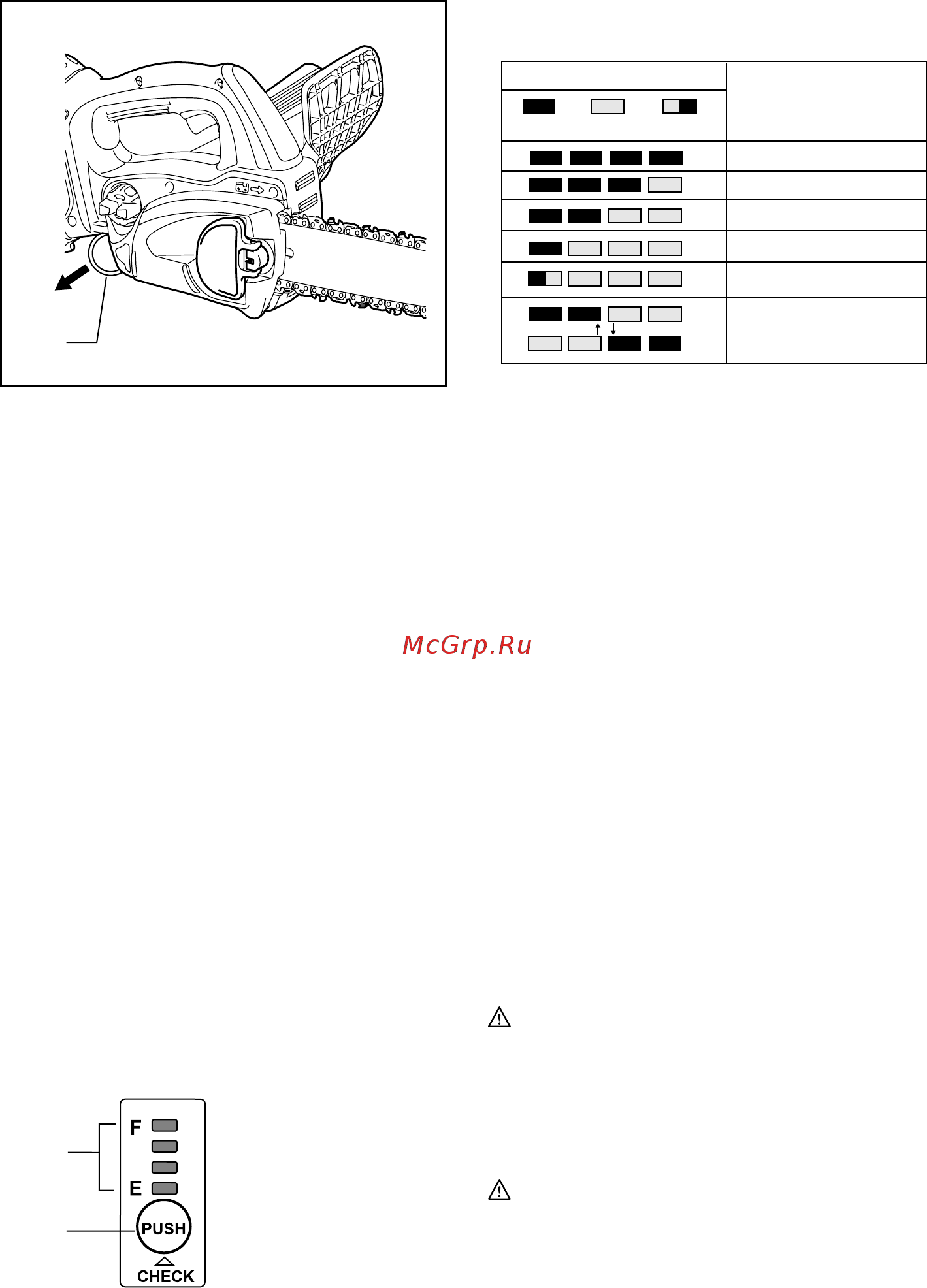 McGrp.Ru

F

E

PUSH

CHECK